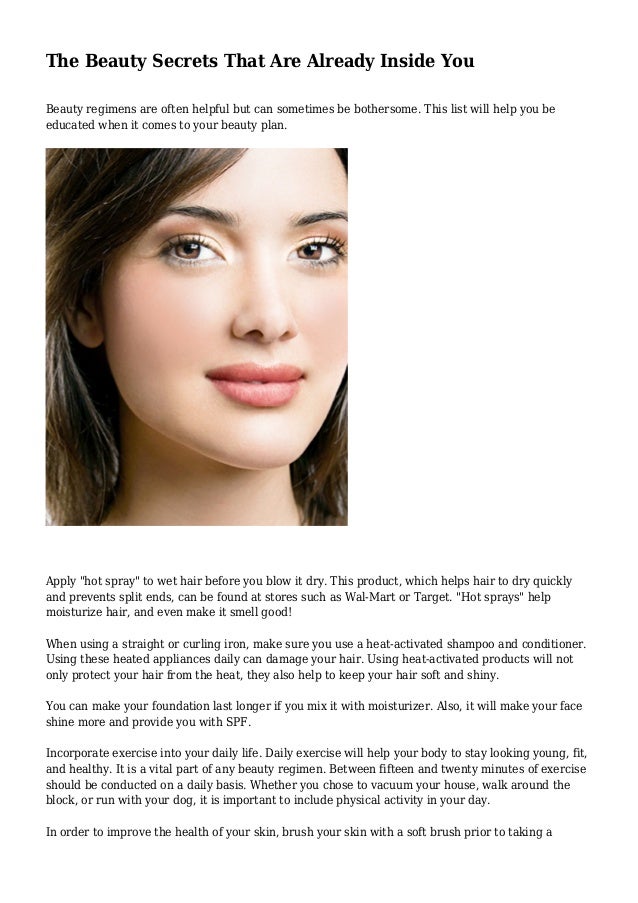 The Beauty Secrets That Are Already Inside You

Beauty regimens are often helpful but can sometimes be bothersome. This list will help you be educated when it comes to your beauty plan.

Apply "hot spray" to wet hair before you blow it dry. This product, which helps hair to dry quickly and prevents split ends, can be found at stores such as Wal-Mart or Target. "Hot sprays" help moisturize hair, and even make it smell good!

When using a straight or curling iron, make sure you use a heat-activated shampoo and conditioner. Using these heated appliances daily can damage your hair. Using heat-activated products will not only protect your hair from the heat, they also help to keep your hair soft and shiny.

You can make your foundation last longer if you mix it with moisturizer. Also, it will make your face shine more and provide you with SPF.

Incorporate exercise into your daily life. Daily exercise will help your body to stay looking young, fit, and healthy. It is a vital part of any beauty regimen. Between fifteen and twenty minutes of exercise should be conducted on a daily basis. Whether you chose to vacuum your house, walk around the block, or run with your dog, it is important to include physical activity in your day.

In order to improve the health of your skin, brush your skin with a soft brush prior to taking a